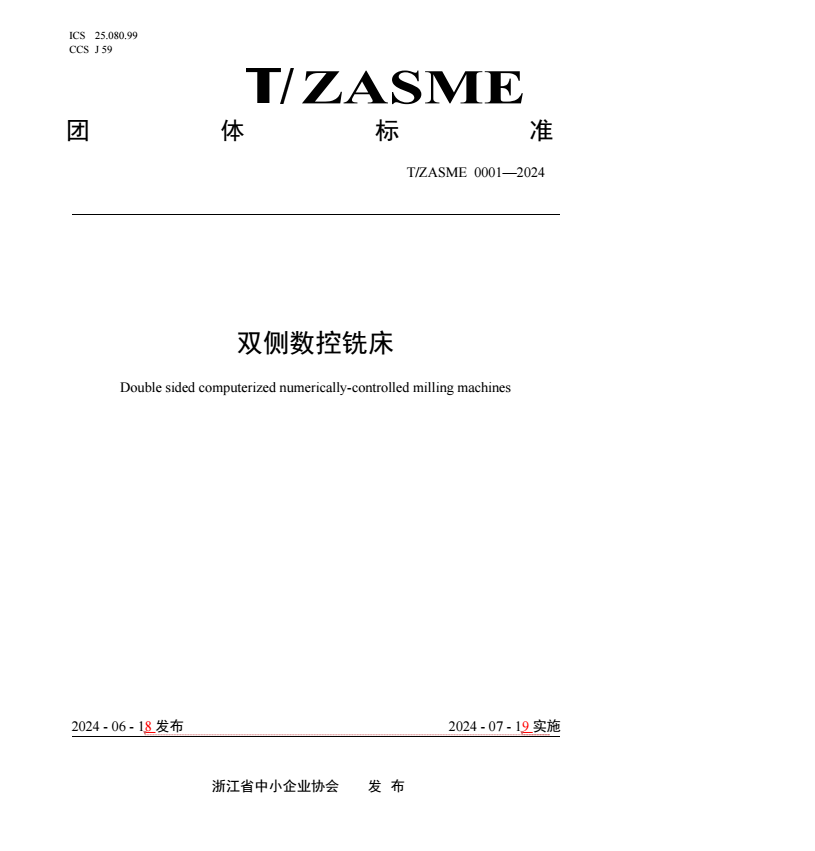 ICS 25.080.99
CCS J 59

T/ZASME

团 体 标 准

T/ZASME 0001—2024

双侧数控铣床

Double sided computerized numerically-controlled milling machines

2024 - 06 - 18 发布

2024 - 07 - 19 实施

浙江省中小企业协会 发 布